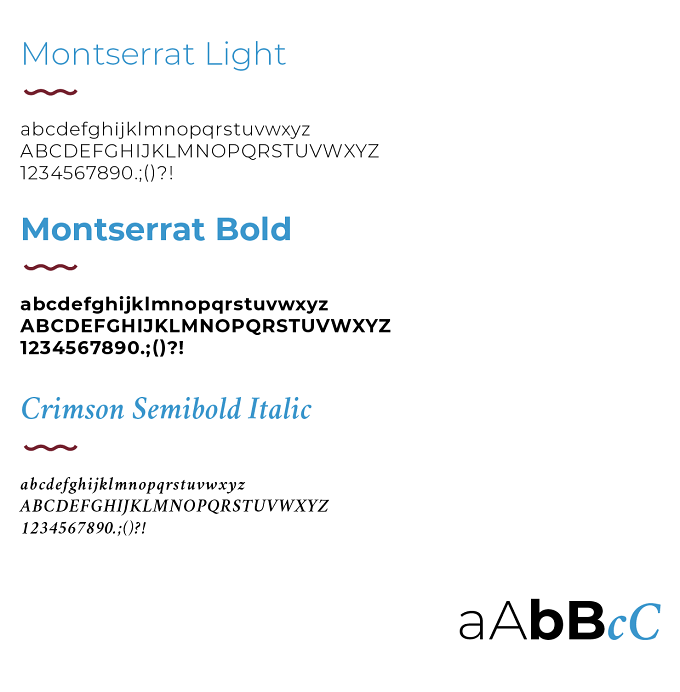 Montserrat Light

abcdefghijklmnopqrstuvwxyz
ABCDEFGHIJKLMNOPQRSTUVWXYZ
1234567890.;()?!

Montserrat Bold

abcdefghijklmnopqrstuvwxyz
ABCDEFGHIJKLMNOPQRSTUVWXYZ
1234567890.;()?!

Crimson Semibold Italic

abcdefghijklmnopqrstuvwxyz
ABCDEFGHIJKLMNOPQRSTUVWXYZ
1234567890.;()?!

aAbBcC